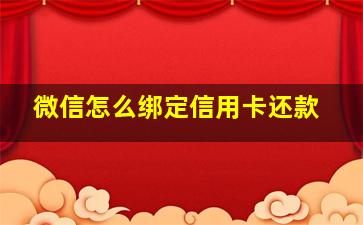 微信怎么绑定信用卡还款